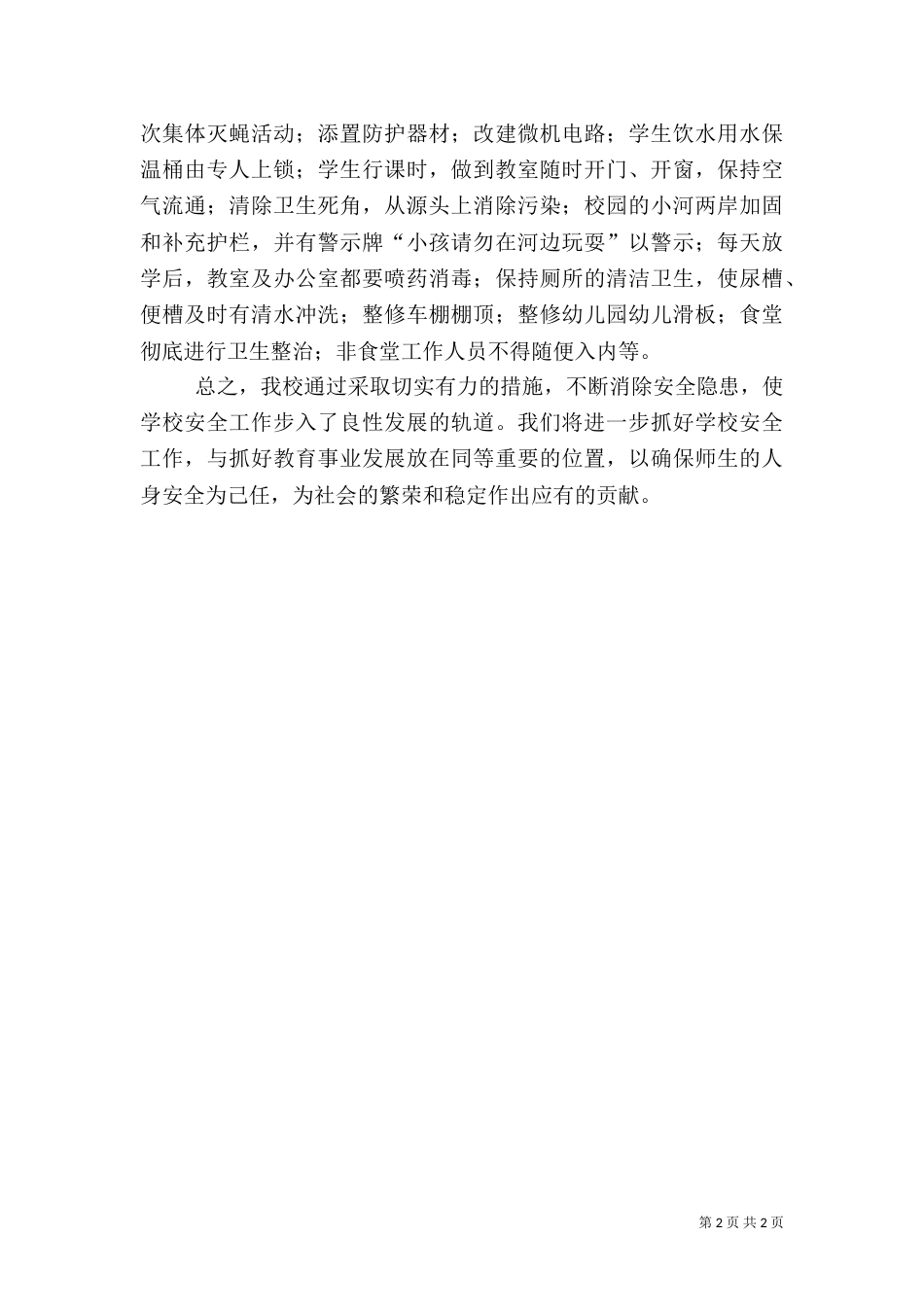 次集体灭蝇活动；添置防护器材；改建微机电路；学生饮水用水保温桶由专人上锁；学生行课时，做到教室随时开门、开窗，保持空气流通；清除卫生死角，从源头上消除污染；校园的小河两岸加固和补充护栏，并有警示牌“小孩请勿在河边玩耍”以警示；每天放学后，教室及办公室都要喷药消毒；保持厕所的清洁卫生，使尿槽、便槽及时有清水冲洗；整修车棚棚顶；整修幼儿园幼儿滑板；食堂彻底进行卫生整治；非食堂工作人员不得随便入内等。

总之，我校通过采取切实有力的措施，不断消除安全隐患，使学校安全工作步入了良性发展的轨道。我们将进一步抓好学校安全工作，与抓好教育事业发展放在同等重要的位置，以确保师生的人身安全为己任，为社会的繁荣和稳定作出应有的贡献。

第 2 页 共 2 页